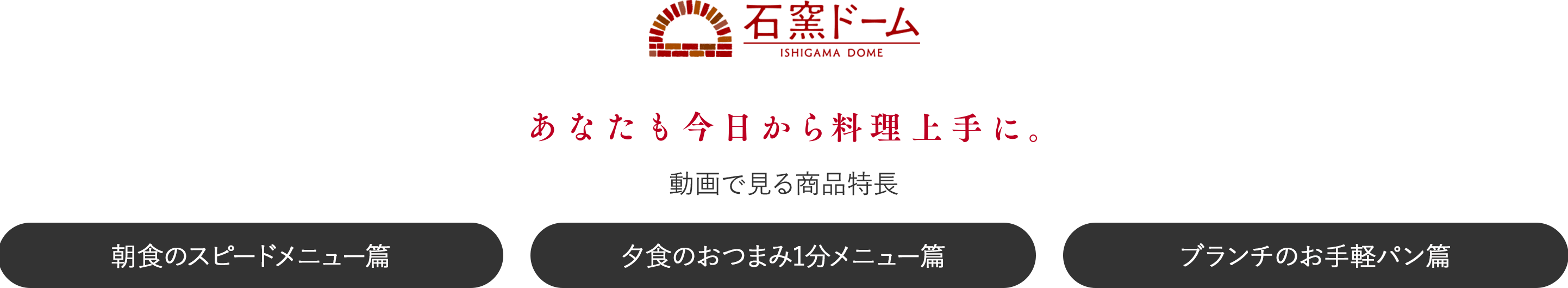 石窯ドーム
ISHIGAMA DOME

あなたも今日から料理上手に。

動画で見る商品特長

朝食のスピードメニュー篇

夕食のおつまみ1分メニュー篇

ブランチのお手軽パン篇